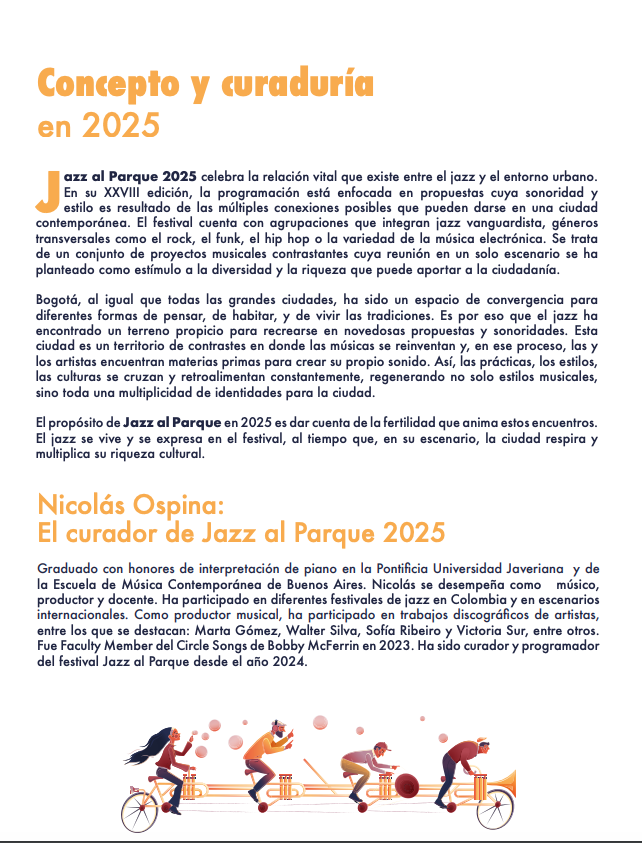 Concepto y curaduría
en 2025

Jazz al Parque 2025 celebra la relación vital que existe entre el jazz y el entorno urbano. En su XXVIII edición, la programación está enfocada en propuestas cuya sonoridad y estilo es resultado de las múltiples conexiones posibles que pueden darse en una ciudad contemporánea. El festival cuenta con agrupaciones que integran jazz vanguardista, géneros transversales como el rock, el funk, el hip hop o la variedad de la música electrónica. Se trata de un conjunto de proyectos musicales contrastantes cuya reunión en un solo escenario se ha planteado como estímulo a la diversidad y la riqueza que puede aportar a la ciudadanía.

Bogotá, al igual que todas las grandes ciudades, ha sido un espacio de convergencia para diferentes formas de pensar, de habitar, y de vivir las tradiciones. Es por eso que el jazz ha encontrado un terreno propicio para recrearse en novedosas propuestas y sonoridades. Esta ciudad es un territorio de contrastes en donde las músicas se reinventan y, en ese proceso, las y los artistas encuentran materias primas para crear su propio sonido. Así, las prácticas, los estilos, las culturas se cruzan y retroalimentan constantemente, regenerando no solo estilos musicales, sino toda una multiplicidad de identidades para la ciudad.

El propósito de Jazz al Parque en 2025 es dar cuenta de la fertilidad que anima estos encuentros. El jazz se vive y se expresa en el festival, al tiempo que, en su escenario, la ciudad respira y multiplica su riqueza cultural.

Nicolás Ospina:
El curador de Jazz al Parque 2025

Graduado con honores de interpretación de piano en la Pontificia Universidad Javeriana y de la Escuela de Música Contemporánea de Buenos Aires. Nicolás se desempeña como músico, productor y docente. Ha participado en diferentes festivales de jazz en Colombia y en escenarios internacionales. Como productor musical, ha participado en trabajos discográficos de artistas, entre los que se destacan: Marta Gómez, Walter Silva, Sofía Ribeiro y Victoria Sur, entre otros. Fue Faculty Member del Circle Songs de Bobby McFerrin en 2023. Ha sido curador y programador del festival Jazz al Parque desde el año 2024.